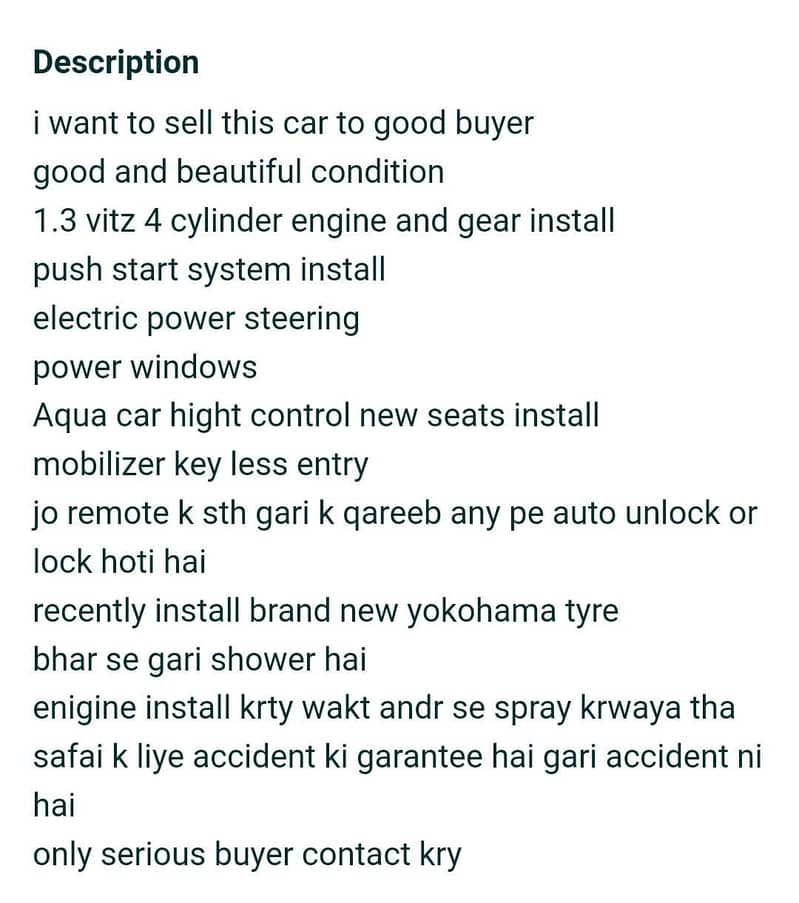 Description

i want to sell this car to good buyer
good and beautiful condition
1.3 vitz 4 cylinder engine and gear install
push start system install
electric power steering
power windows
Aqua car hight control new seats install
mobilizer key less entry
jo remote k sth gari k qareeb any pe auto unlock or lock hoti hai
recently install brand new yokohama tyre
bhar se gari shower hai
enigine install krty wakt andr se spray krwaya tha
safai k liye accident ki garantee hai gari accident ni hai
only serious buyer contact kry